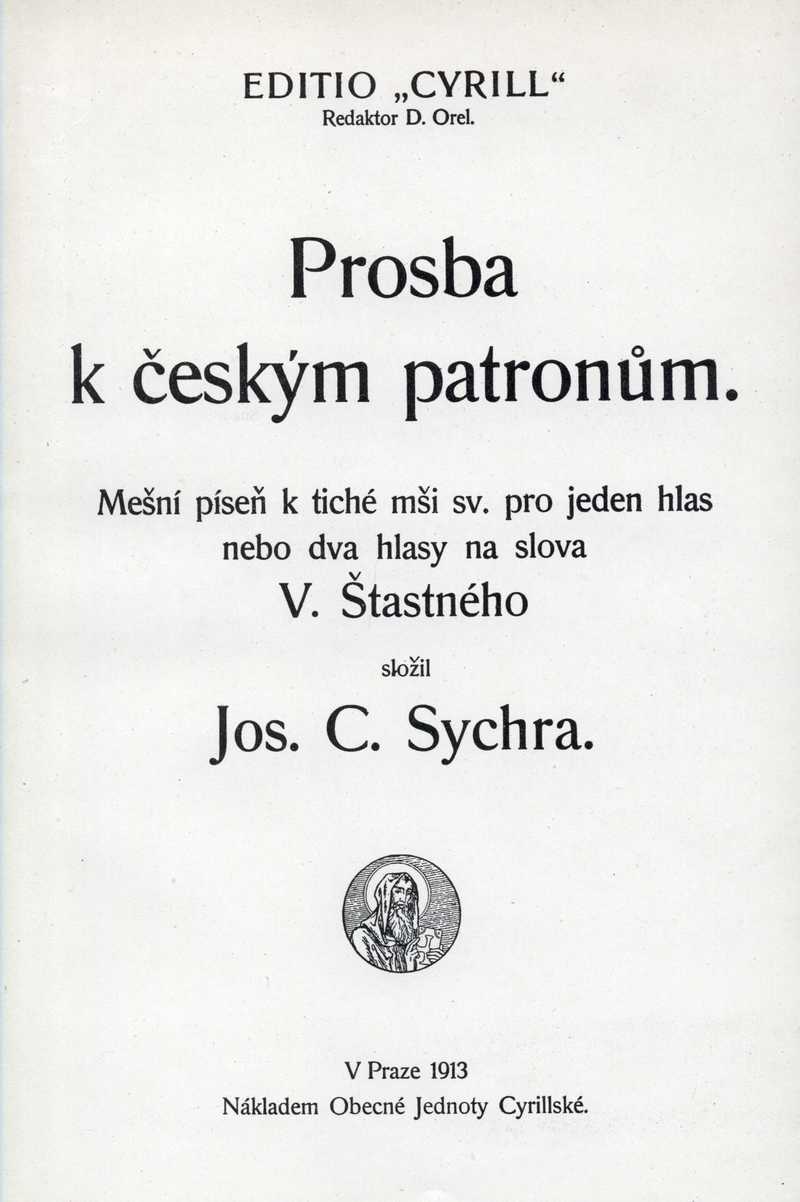 EDITIO „CYRILL“
Redaktor D. Orel.

Prosba
k českým patronům.

Mešní píseň k tiché mši sv. pro jeden hlas nebo dva hlasy na slova
V. Štastného

složil

Jos. C. Sychra.

V Praze 1913
Nákladem Obecné Jednoty Cyrillské.